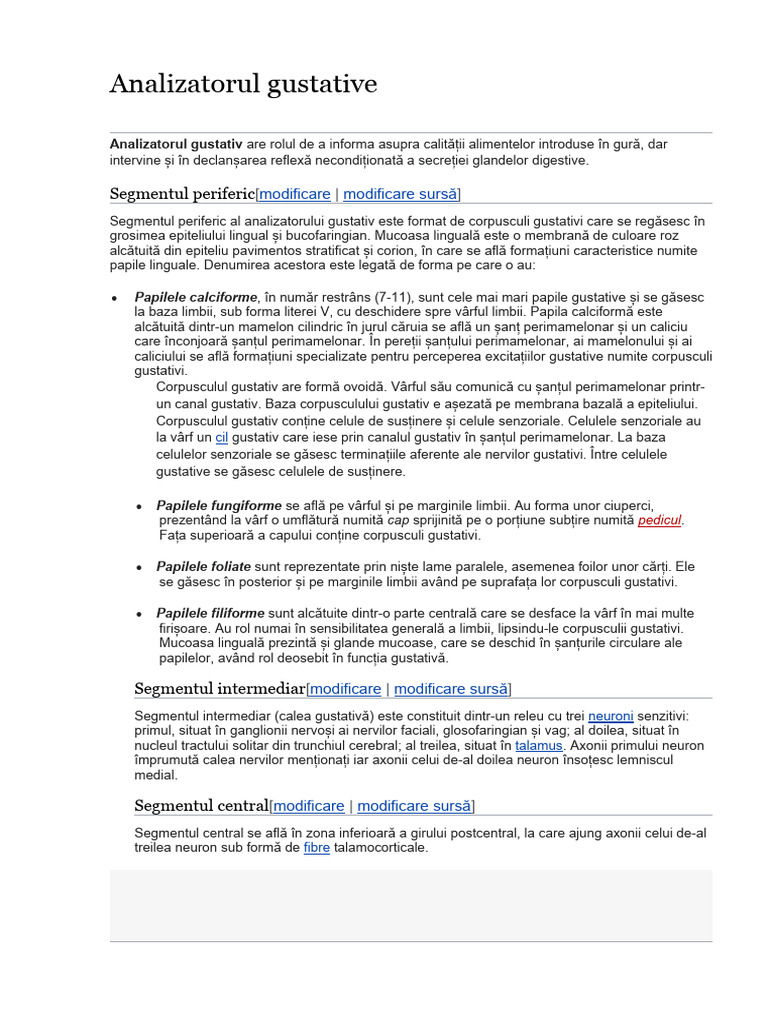 Analizatorul gustative

Analizatorul gustativ are rolul de a informa asupra calității alimentelor introduse în gură, dar intervine și în declanșarea reflexă necondiționată a secreției glandelor digestive.

Segmentul periferic[modificare | modificare sursă]

Segmentul periferic al analizatorului gustativ este format de corpusculi gustativi care se regăsesc în grosimea epiteliului lingual și bucofaringian. Mucoasa linguală este o membrană de culoare roz alcătuită din epiteliu pavimentos stratificat și corion, în care se află formațiuni caracteristice numite papile linguale. Denumirea acestora este legată de forma pe care o au:

• Papilele calciforme, în număr restrâns (7-11), sunt cele mai mari papile gustative și se găsesc la baza limbii, sub forma literei V, cu deschidere spre vârful limbii. Papila calciformă este alcătuită dintr-un mamelon cilindric în jurul căruia se află un șanț perimamelonar și un caliciu care înconjoară șanțul perimamelonar. În pereții șanțului perimamelonar, ai mamelonului și ai caliciului se află formațiuni specializate pentru perceperea excitațiilor gustative numite corpusculi gustativi.

Corpusculul gustativ are formă ovoidă. Vârful său comunică cu șanțul perimamelonar printr-un canal gustativ. Baza corpusculului gustativ e așezată pe membrana bazală a epiteliului. Corpusculul gustativ conține celule de susținere și celule senzoriale. Celulele senzoriale au la vârf un cil gustativ care iese prin canalul gustativ în șanțul perimamelonar. La baza celulelor senzoriale se găsesc terminațiile aferente ale nervilor gustativi. Între celulele gustative se găsesc celulele de susținere.

• Papilele fungiforme se află pe vârful și pe marginile limbii. Au forma unor ciuperci, prezentând la vârf o umflătură numită cap sprijinită pe o porțiune subțire numită pedicul. Fața superioară a capului conține corpusculi gustativi.

• Papilele foliate sunt reprezentate prin niște lame paralele, asemenea foilor unor cărți. Ele se găsesc în posterior și pe marginile limbii având pe suprafața lor corpusculi gustativi.

• Papilele filiforme sunt alcătuite dintr-o parte centrală care se desface la vârf în mai multe firișoare. Au rol numai în sensibilitatea generală a limbii, lipsindu-le corpusculii gustativi. Mucoasa linguală prezintă și glande mucoase, care se deschid în șanțurile circulare ale papilelor, având rol deosebit în funcția gustativă.

Segmentul intermediar[modificare | modificare sursă]

Segmentul intermediar (calea gustativă) este constituit dintr-un releu cu trei neuroni senzitivi: primul, situat în ganglionii nervoși ai nervilor faciali, glosofaringian și vag; al doilea, situat în nucleul tractului solitar din trunchiul cerebral; al treilea, situat în talamus. Axonii primului neuron împrumută calea nervilor menționați iar axonii celui de-al doilea neuron însoțesc lemniscul medial.

Segmentul central[modificare | modificare sursă]

Segmentul central se află în zona inferioară a girului postcentral, la care ajung axonii celui de-al treilea neuron sub formă de fibre talamocorticale.